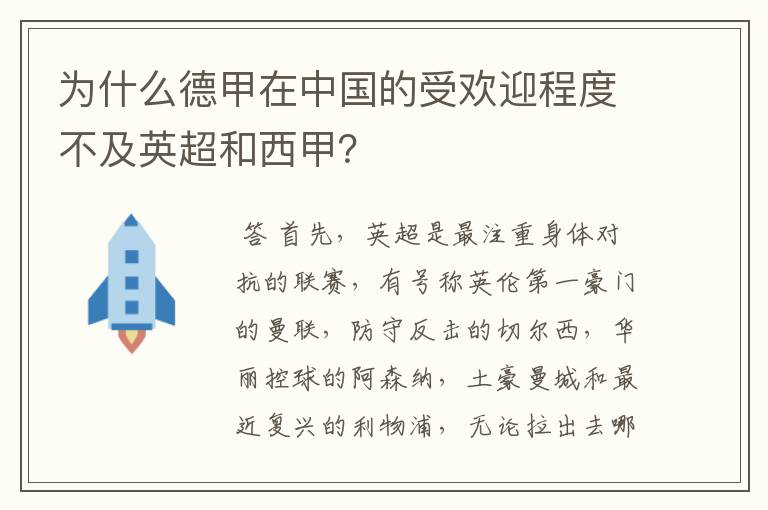 为什么德甲在中国的受欢迎程度不及英超和西甲?

答 首先，英超是最注重身体对抗的联赛，有号称英伦第一豪门的曼联，防守反击的切尔西，华丽控球的阿森纳，土豪曼城和最近复兴的利物浦，无论拉出去哪